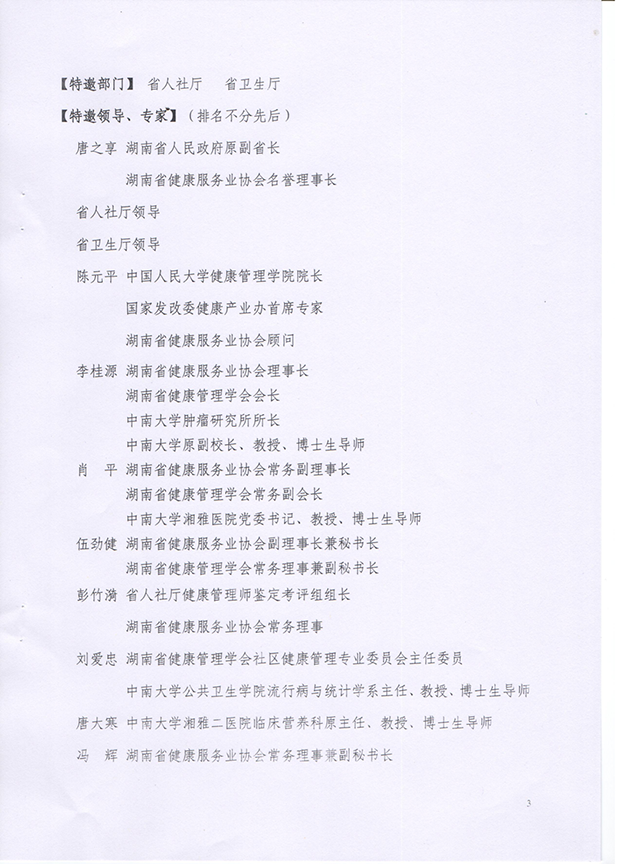 【特邀部门】 省人社厅　 省卫生厅

【特邀领导、专家】（排名不分先后）

唐之享 湖南省人民政府原副省长

湖南省健康服务业协会名誉理事长

省人社厅领导

省卫生厅领导

陈元平 中国人民大学健康管理学院院长

国家发改委健康产业办首席专家

湖南省健康服务业协会顾问

李桂源 湖南省健康服务业协会理事长

湖南省健康管理学会会长

中南大学肿瘤研究所所长

中南大学原副校长、教授、博士生导师

肖　平 湖南省健康服务业协会常务副理事长

湖南省健康管理学会常务副会长

中南大学湘雅医院党委书记、教授、博士生导师

伍劲健 湖南省健康服务业协会副理事长兼秘书长

湖南省健康管理学会常务理事兼副秘书长

彭竹漪 省人社厅健康管理师鉴定考评组组长

湖南省健康服务业协会常务理事

刘爱忠 湖南省健康管理学会社区健康管理专业委员会主任委员

中南大学公共卫生学院流行病与统计学系主任、教授、博士生导师

唐大寒 中南大学湘雅二医院临床营养科原主任、教授、博士生导师

冯　辉 湖南省健康服务业协会常务理事兼副秘书长

3